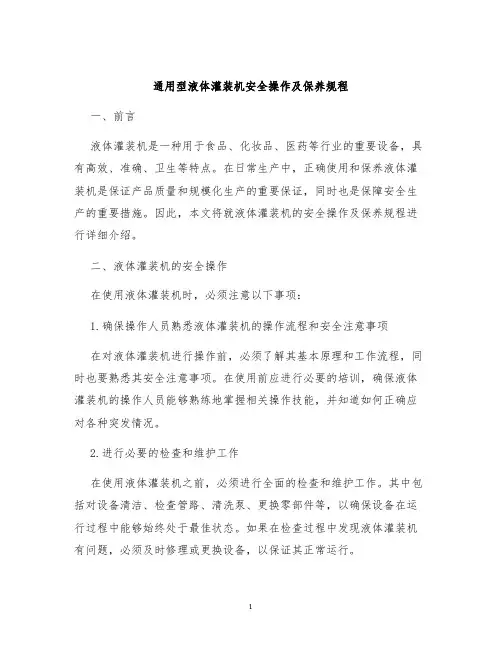 通用型液体灌装机安全操作及保养规程

一、前言

液体灌装机是一种用于食品、化妆品、医药等行业的重要设备，具有高效、准确、卫生等特点。在日常生产中，正确使用和保养液体灌装机是保证产品质量和规模化生产的重要保证，同时也是保障安全生产的重要措施。因此，本文将就液体灌装机的安全操作及保养规程进行详细介绍。

二、液体灌装机的安全操作

在使用液体灌装机时，必须注意以下事项：

1. 确保操作人员熟悉液体灌装机的操作流程和安全注意事项

在对液体灌装机进行操作前，必须了解其基本原理和工作流程，同时也要熟悉其安全注意事项。在使用前应进行必要的培训，确保液体灌装机的操作人员能够熟练地掌握相关操作技能，并知道如何正确应对各种突发情况。

2. 进行必要的检查和维护工作

在使用液体灌装机之前，必须进行全面的检查和维护工作。其中包括对设备清洁、检查管路、清洗泵、更换零部件等，以确保设备在运行过程中能够始终处于最佳状态。如果在检查过程中发现液体灌装机有问题，必须及时修理或更换设备，以保证其正常运行。

1